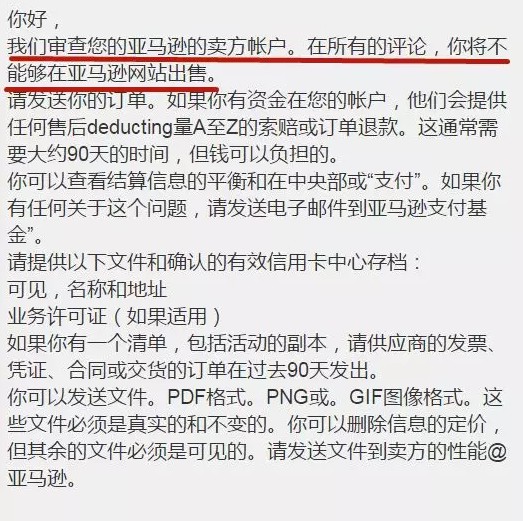 你好，
我们审查您的亚马逊的卖方帐户。在所有的评论，你将不能够在亚马逊网站出售。
请发送你的订单。如果你有资金在您的帐户，他们会提供任何售后deducting量A至Z的索赔或订单退款。这通常需要大约90天的时间，但钱可以负担的。
你可以查看结算信息的平衡和在中央部或“支付”。如果你有任何关于这个问题，请发送电子邮件到亚马逊支付基金”。
请提供以下文件和确认的有效信用卡中心存档：
可见，名称和地址
业务许可证（如果适用）
如果你有一个清单，包括活动的副本，请供应商的发票、凭证、合同或交货的订单在过去90天发出。
你可以发送文件。PDF格式。PNG或。GIF图像格式。这些文件必须是真实的和不变的。你可以删除信息的定价，但其余的文件必须是可见的。请发送文件到卖方的性能@亚马逊。